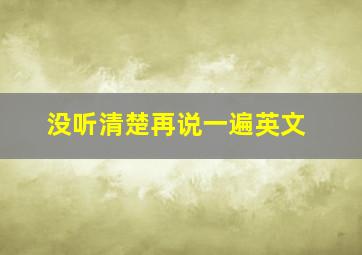 没听清楚再说一遍英文